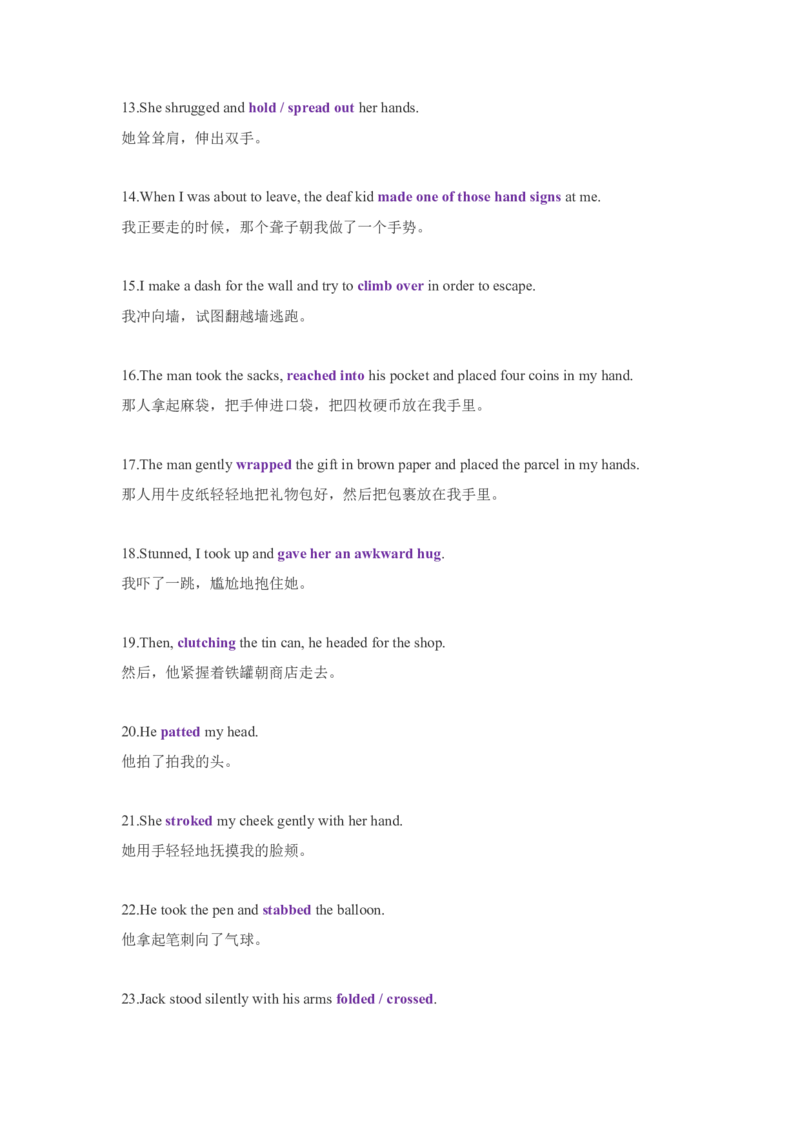 13.She shrugged and hold / spread out her hands.

她耸耸肩，伸出双手。

14.When I was about to leave, the deaf kid made one of those hand signs at me.

我正要走的时候，那个聋子朝我做了一个手势。

15.I make a dash for the wall and try to climb over in order to escape.

我冲向墙，试图翻越墙逃跑。

16.The man took the sacks, reached into his pocket and placed four coins in my hand.

那人拿起麻袋，把手伸进口袋，把四枚硬币放在我手里。

17.The man gently wrapped the gift in brown paper and placed the parcel in my hands.

那人用牛皮纸轻轻地把礼物包好，然后把包裹放在我手里。

18.Stunned, I took up and gave her an awkward hug.

我吓了一跳，尴尬地抱住她。

19.Then, clutching the tin can, he headed for the shop.

然后，他紧握着铁罐朝商店走去。

20.He patted my head.

他拍了拍我的头。

21.She stroked my cheek gently with her hand.

她用手轻轻地抚摸我的脸颊。

22.He took the pen and stabbed the balloon.

他拿起笔刺向了气球。

23.Jack stood silently with his arms folded / crossed.